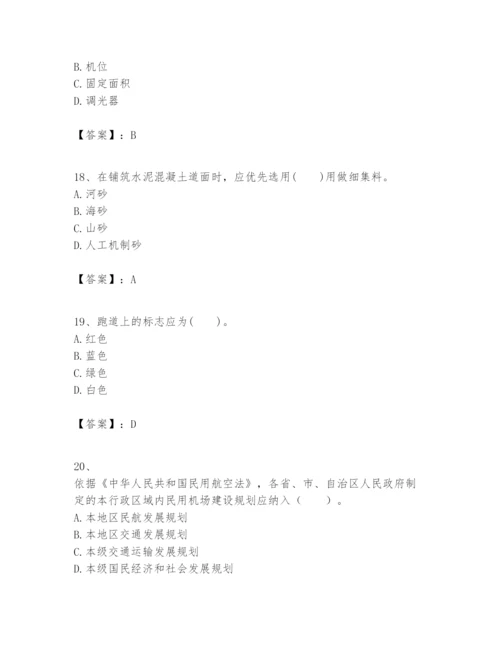 B. 机位
C. 固定面积
D. 调光器

【答案】：B

18、在铺筑水泥混凝土道面时，应优先选用(　　)用做细集料。
A. 河砂
B. 海砂
C. 山砂
D. 人工机制砂

【答案】：A

19、跑道上的标志应为(　　)。
A. 红色
B. 蓝色
C. 绿色
D. 白色

【答案】：D

20、
依据《中华人民共和国民用航空法》，各省、市、自治区人民政府制定的本行政区域内民用机场建设规划应纳入（　　）。
A. 本地区民航发展规划
B. 本地区交通发展规划
C. 本级交通运输发展规划
D. 本级国民经济和社会发展规划